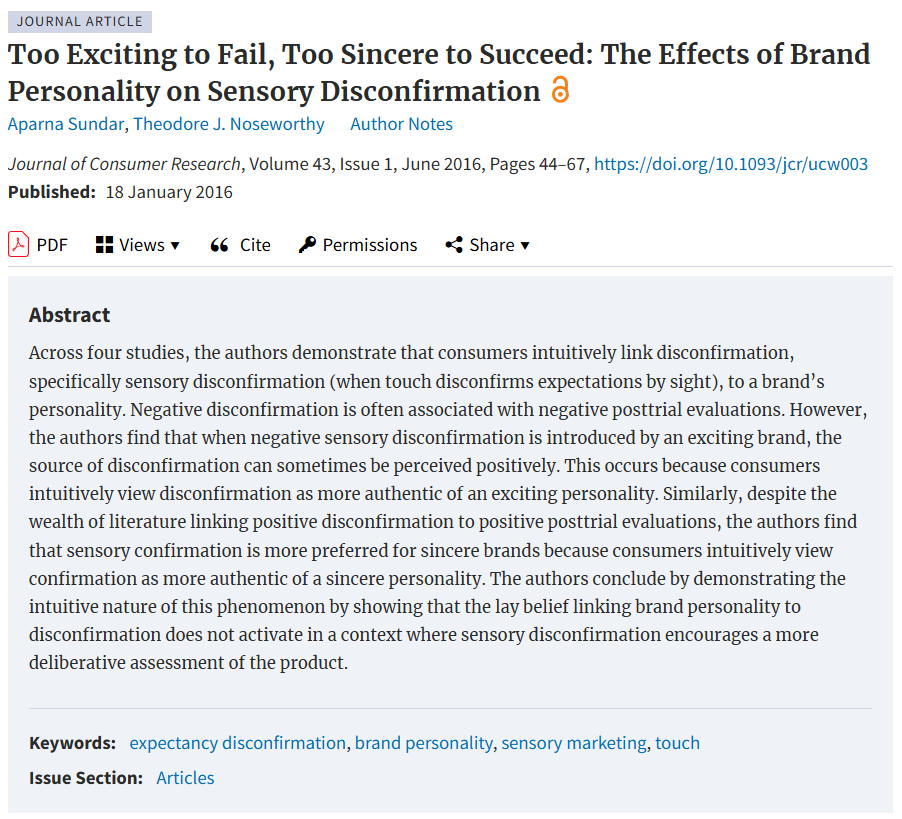 JOURNAL ARTICLE

Too Exciting to Fail, Too Sincere to Succeed: The Effects of Brand Personality on Sensory Disconfirmation

Aparna Sundar, Theodore J. Noseworthy Author Notes

Journal of Consumer Research, Volume 43, Issue 1, June 2016, Pages 44–67, https://doi.org/10.1093/jcr/ucw003

Published: 18 January 2016

PDF Views ▾ Cite Permissions Share ▾

Abstract

Across four studies, the authors demonstrate that consumers intuitively link disconfirmation, specifically sensory disconfirmation (when touch disconfirms expectations by sight), to a brand's personality. Negative disconfirmation is often associated with negative posttrial evaluations. However, the authors find that when negative sensory disconfirmation is introduced by an exciting brand, the source of disconfirmation can sometimes be perceived positively. This occurs because consumers intuitively view disconfirmation as more authentic of an exciting personality. Similarly, despite the wealth of literature linking positive disconfirmation to positive posttrial evaluations, the authors find that sensory confirmation is more preferred for sincere brands because consumers intuitively view confirmation as more authentic of a sincere personality. The authors conclude by demonstrating the intuitive nature of this phenomenon by showing that the lay belief linking brand personality to disconfirmation does not activate in a context where sensory disconfirmation encourages a more deliberative assessment of the product.

Keywords: expectancy disconfirmation, brand personality, sensory marketing, touch

Issue Section: Articles